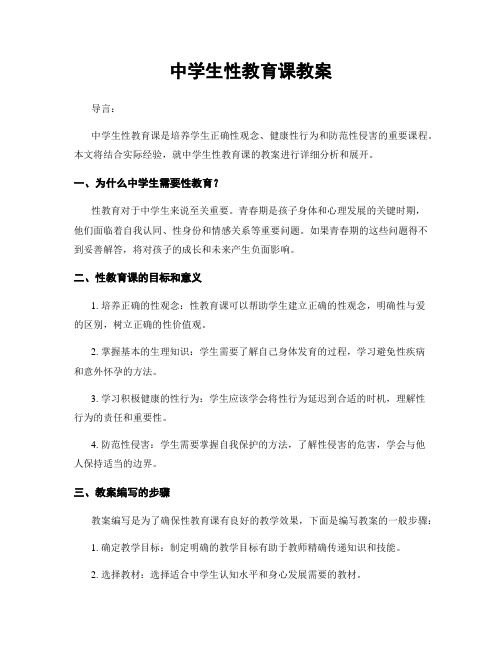 中学生性教育课教案

导言：

中学生性教育课是培养学生正确性观念、健康性行为和防范性侵害的重要课程。本文将结合实际经验，就中学生性教育课的教案进行详细分析和展开。

一、为什么中学生需要性教育？

性教育对于中学生来说至关重要。青春期是孩子身体和心理发展的关键时期，他们面临着自我认同、性身份和情感关系等重要问题。如果青春期的这些问题得不到妥善解答，将对孩子的成长和未来产生负面影响。

二、性教育课的目标和意义

1. 培养正确的性观念：性教育课可以帮助学生建立正确的性观念，明确性与爱的区别，树立正确的性价值观。

2. 掌握基本的生理知识：学生需要了解自己身体发育的过程，学习避免性疾病和意外怀孕的方法。

3. 学习积极健康的性行为：学生应该学会将性行为延迟到合适的时机，理解性行为的责任和重要性。

4. 防范性侵害：学生需要掌握自我保护的方法，了解性侵害的危害，学会与他人保持适当的边界。

三、教案编写的步骤

教案编写是为了确保性教育课有良好的教学效果，下面是编写教案的一般步骤：

1. 确定教学目标：制定明确的教学目标有助于教师精确传递知识和技能。

2. 选择教材：选择适合中学生认知水平和身心发展需要的教材。